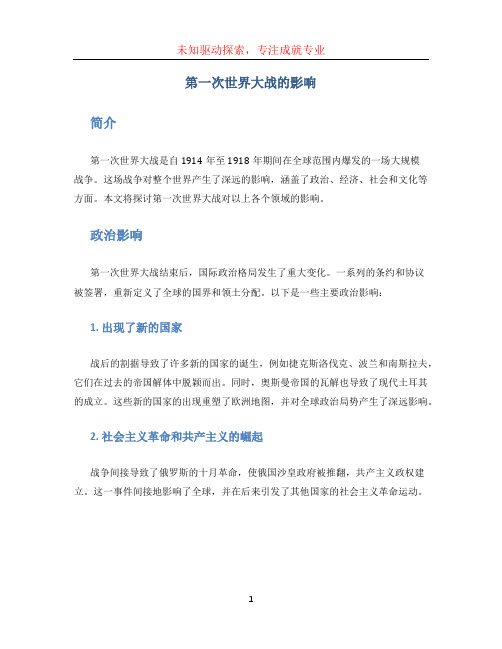 未知驱动探索，专注成就专业

第一次世界大战的影响

简介

第一次世界大战是自 1914 年至 1918 年期间在全球范围内爆发的一场大规模战争。这场战争对整个世界产生了深远的影响，涵盖了政治、经济、社会和文化等方面。本文将探讨第一次世界大战对以上各个领域的影响。

政治影响

第一次世界大战结束后，国际政治格局发生了重大变化。一系列的条约和协议被签署，重新定义了全球的国界和领土分配。以下是一些主要政治影响：

1. 出现了新的国家

战后的割据导致了许多新的国家的诞生，例如捷克斯洛伐克、波兰和南斯拉夫，它们在过去的帝国解体中脱颖而出。同时，奥斯曼帝国的瓦解也导致了现代土耳其的成立。这些新的国家的出现重塑了欧洲地图，并对全球政治局势产生了深远影响。

2. 社会主义革命和共产主义的崛起

战争间接导致了俄罗斯的十月革命，使俄国沙皇政府被推翻，共产主义政权建立。这一事件间接地影响了全球，并在后来引发了其他国家的社会主义革命运动。

1